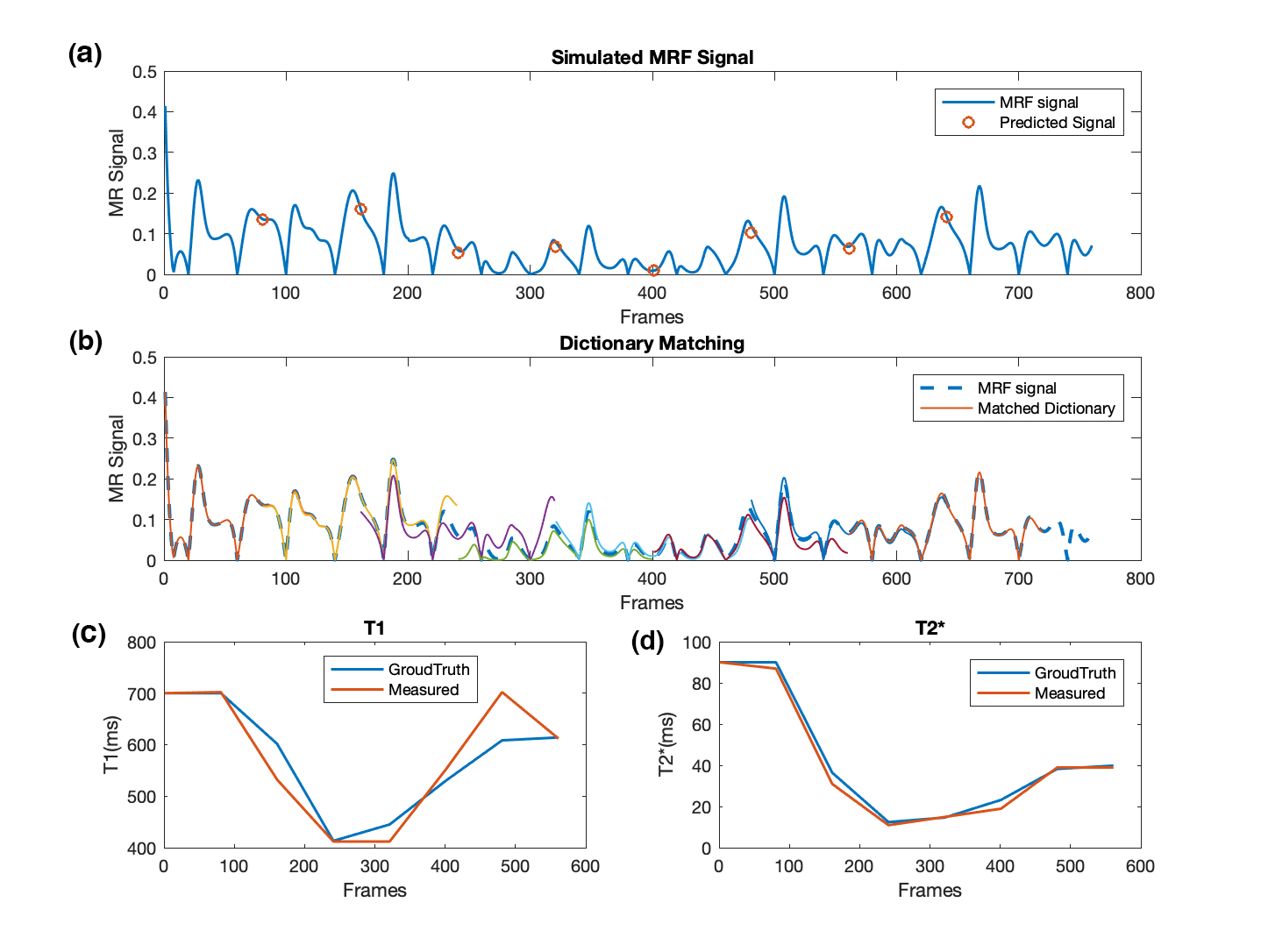 (a)
Simulated MRF Signal
MR Signal
0.5
0.4
0.3
0.2
0.1
0
0 100 200 300 400 500 600 700 800
Frames
MRF signal
Predicted Signal

(b)
Dictionary Matching
MR Signal
0.5
0.4
0.3
0.2
0.1
0
0 100 200 300 400 500 600 700 800
Frames
MRF signal
Matched Dictionary

(c)
T1
T1(ms)
800
700
600
500
400
0 100 200 300 400 500 600
Frames
GroudTruth
Measured

(d)
T2*
T2*(ms)
100
80
60
40
20
0
0 100 200 300 400 500 600
Frames
GroudTruth
Measured